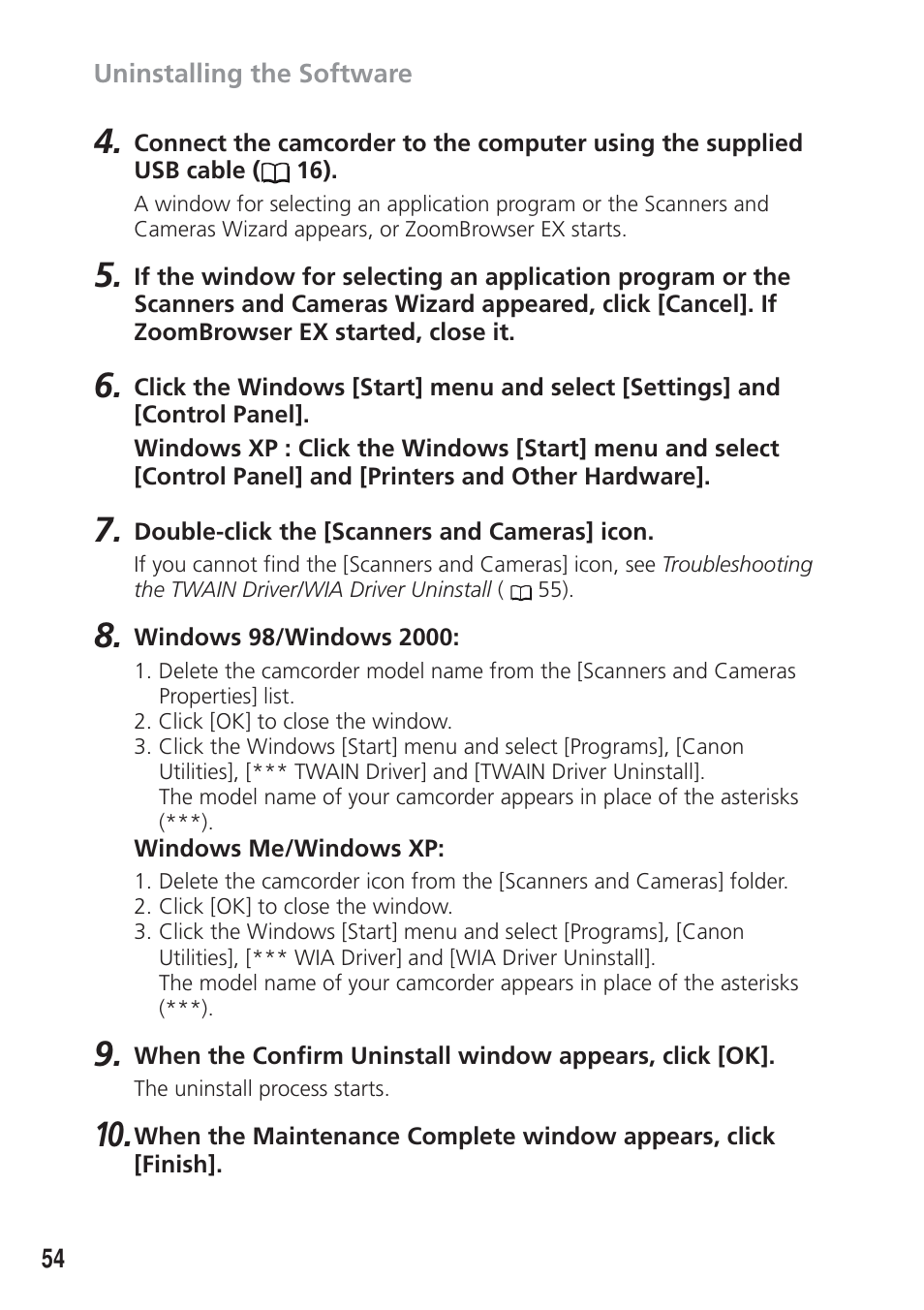 Uninstalling the Software

4. Connect the camcorder to the computer using the supplied USB cable ( 16).

A window for selecting an application program or the Scanners and Cameras Wizard appears, or ZoomBrowser EX starts.

5. If the window for selecting an application program or the Scanners and Cameras Wizard appeared, click [Cancel]. If ZoomBrowser EX started, close it.

6. Click the Windows [Start] menu and select [Settings] and [Control Panel].

Windows XP : Click the Windows [Start] menu and select [Control Panel] and [Printers and Other Hardware].

7. Double-click the [Scanners and Cameras] icon.

If you cannot find the [Scanners and Cameras] icon, see Troubleshooting the TWAIN Driver/WIA Driver Uninstall ( 55).

8. Windows 98/Windows 2000:

1. Delete the camcorder model name from the [Scanners and Cameras Properties] list.
2. Click [OK] to close the window.
3. Click the Windows [Start] menu and select [Programs], [Canon Utilities], [*** TWAIN Driver] and [TWAIN Driver Uninstall].
The model name of your camcorder appears in place of the asterisks (***).

Windows Me/Windows XP:

1. Delete the camcorder icon from the [Scanners and Cameras] folder.
2. Click [OK] to close the window.
3. Click the Windows [Start] menu and select [Programs], [Canon Utilities], [*** WIA Driver] and [WIA Driver Uninstall].
The model name of your camcorder appears in place of the asterisks (***).

9. When the Confirm Uninstall window appears, click [OK].

The uninstall process starts.

10. When the Maintenance Complete window appears, click [Finish].

54